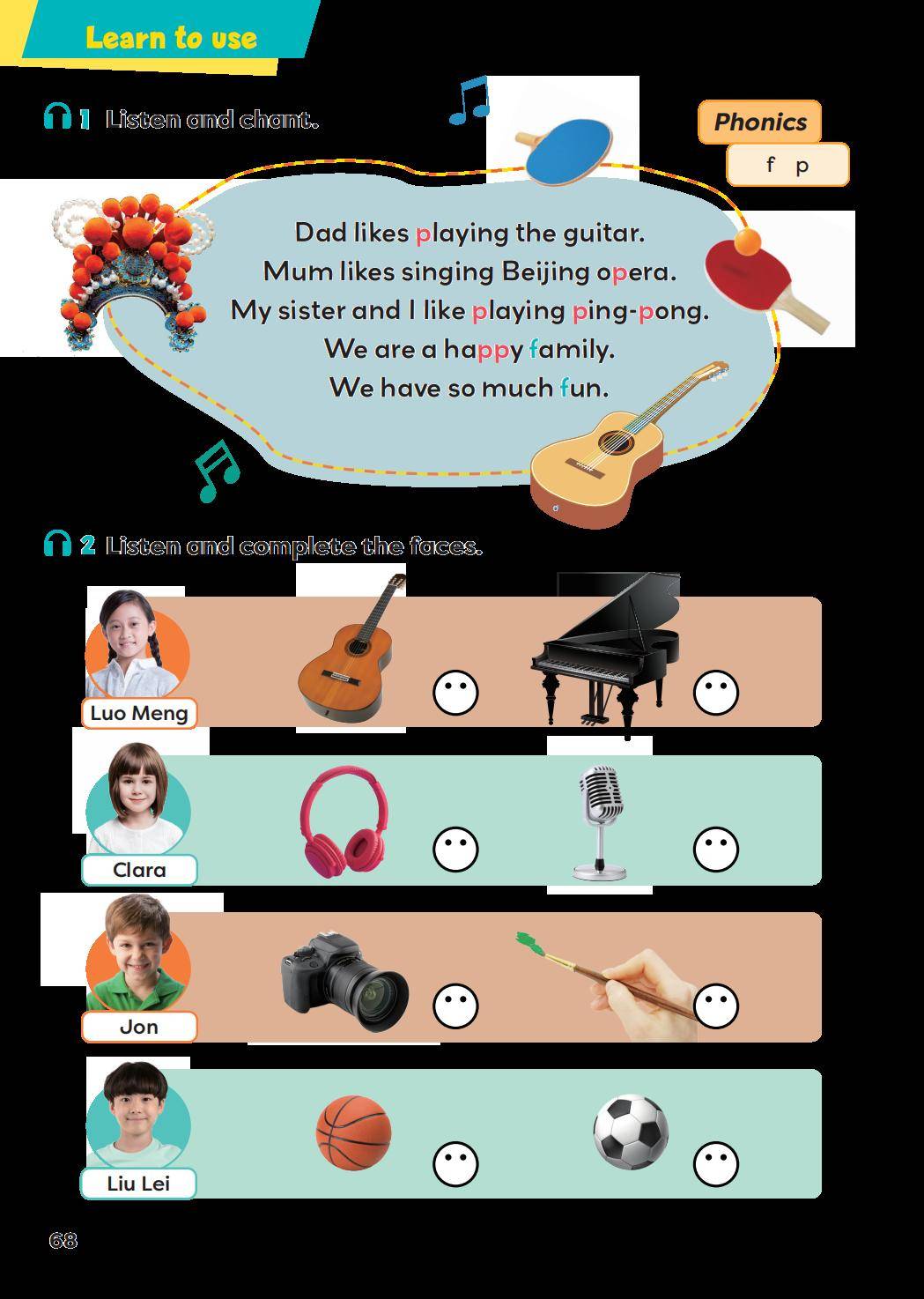 Learn to use

1 Listen and chant.

Phonics
f p

Dad likes playing the guitar.
Mum likes singing Beijing opera.
My sister and I like playing ping-pong.
We are a happy family.
We have so much fun.

2 Listen and complete the faces.

Luo Meng

Clara

Jon

Liu Lei

68